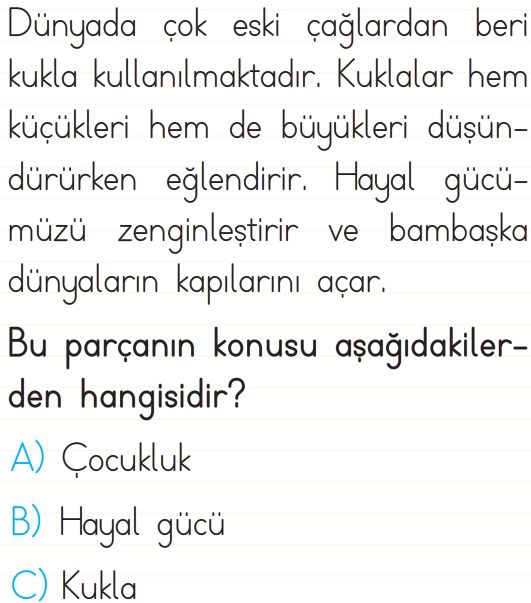 Dünyada çok eski çağlardan beri kukla kullanılmaktadır. Kuklalar hem küçükleri hem de büyükleri düşündürürken eğlendirir. Hayal gücümüzü zenginleştirir ve bambaşka dünyaların kapılarını açar.

Bu parçanın konusu aşağıdakilerden hangisidir?

A) Çocukluk

B) Hayal gücü

C) Kukla